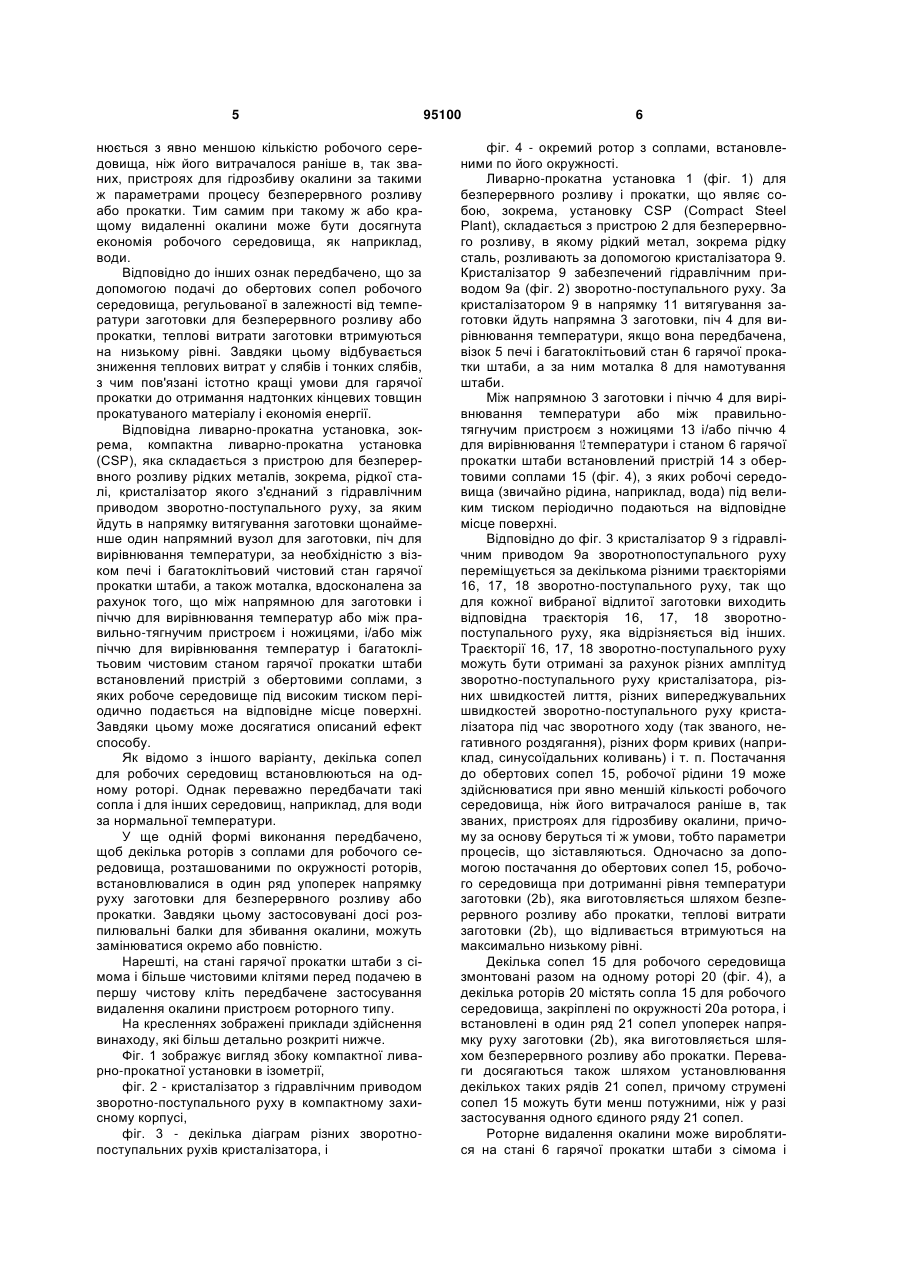 5 95100 6

нюється з явно меншою кількістю робочого середовища, ніж його витрачалося раніше в, так званих, пристроях для гідрозбиву окалини за такими ж параметрами процесу безперервного розливу або прокатки. Тим самим при такому ж або кращому видаленні окалини може бути досягнута економія робочого середовища, як наприклад, води.

Відповідно до інших ознак передбачено, що за допомогою подачі до обертових сопел робочого середовища, регульованої в залежності від температури заготовки для безперервного розливу або прокатки, теплові витрати заготовки втримуються на низькому рівні. Завдяки цьому відбувається зниження теплових витрат у слябів і тонких слябів, з чим пов'язані істотно кращі умови для гарячої прокатки до отримання надтонких кінцевих товщин прокатуваного матеріалу і економія енергії.

Відповідна ливарно-прокатна установка, зокрема, компактна ливарно-прокатна установка (CSP), яка складається з пристрою для безперервного розливу рідких металів, зокрема, рідкої сталі, кристалізатор якого з'єднаний з гідравлічним приводом зворотно-поступального руху, за яким йдуть в напрямку витягування заготовки щонайменше один напрямний вузол для заготовки, піч для вирівнювання температури, за необхідністю з візком печі і багатоклітьовий чистовий стан гарячої прокатки штаби, а також моталка, вдосконалена за рахунок того, що між напрямною для заготовки і піччю для вирівнювання температур або між правильно-тягнучим пристроєм і ножицями, і/або між піччю для вирівнювання температур і багатоклітьовим чистовим станом гарячої прокатки штаби встановлений пристрій з обертовими соплами, з яких робоче середовище під високим тиском періодично подається на відповідне місце поверхні. Завдяки цьому може досягатися описаний ефект способу.

Як відомо з іншого варіанту, декілька сопел для робочих середовищ встановлюються на одному роторі. Однак переважно передбачати такі сопла і для інших середовищ, наприклад, для води за нормальної температури.

У ще одній формі виконання передбачено, щоб декілька роторів з соплами для робочого середовища, розташованими по окружності роторів, встановлювалися в один ряд упоперек напрямку руху заготовки для безперервного розливу або прокатки. Завдяки цьому застосовувані досі розпилювальні балки для збивання окалини, можуть замінюватися окремо або повністю.

Нарешті, на стані гарячої прокатки штаби з сімома і більше чистовими клітями перед подачею в першу чистову кліть передбачене застосування видалення окалини пристроєм роторного типу.

На кресленнях зображені приклади здійснення винаходу, які більш детально розкриті нижче.

Фіг. 1 зображує вигляд збоку компактної ливарно-прокатної установки в ізометрії,

фіг. 2 - кристалізатор з гідравлічним приводом зворотно-поступального руху в компактному захисному корпусі,

фіг. 3 - декілька діаграм різних зворотно-поступальних рухів кристалізатора, і

фіг. 4 - окремий ротор з соплами, встановленими по його окружності.

Ливарно-прокатна установка 1 (фіг. 1) для безперервного розливу і прокатки, що являє собою, зокрема, установку CSP (Compact Steel Plant), складається з пристрою 2 для безперервного розливу, в якому рідкий метал, зокрема рідку сталь, розливають за допомогою кристалізатора 9. Кристалізатор 9 забезпечений гідравлічним приводом 9а (фіг. 2) зворотно-поступального руху. За кристалізатором 9 в напрямку 11 витягування заготовки йдуть напрямна 3 заготовки, піч 4 для вирівнювання температури, якщо вона передбачена, візок 5 печі і багатоклітьовий стан 6 гарячої прокатки штаби, а за ним моталка 8 для намотування штаби.

Між напрямною 3 заготовки і піччю 4 для вирівнювання температури або між правильно-тягнучим пристроєм з ножицями 13 і/або піччю 4 для вирівнювання температури і станом 6 гарячої прокатки штаби встановлений пристрій 14 з обертовими соплами 15 (фіг. 4), з яких робочі середовища (звичайно рідина, наприклад, вода) під великим тиском періодично подаються на відповідне місце поверхні.

Відповідно до фіг. 3 кристалізатор 9 з гідравлічним приводом 9а зворотнопоступального руху переміщується за декількома різними траєкторіями 16, 17, 18 зворотно-поступального руху, так що для кожної вибраної відлитої заготовки виходить відповідна траєкторія 16, 17, 18 зворотно-поступального руху, яка відрізняється від інших. Траєкторії 16, 17, 18 зворотно-поступального руху можуть бути отримані за рахунок різних амплітуд зворотно-поступального руху кристалізатора, різних швидкостей лиття, різних випереджувальних швидкостей зворотно-поступального руху кристалізатора під час зворотного ходу (так званого, негативного роздягання), різних форм кривих (наприклад, синусоїдальних коливань) і т. п. Постачання до обертових сопел 15, робочої рідини 19 може здійснюватися при явно меншій кількості робочого середовища, ніж його витрачалося раніше в, так званих, пристроях для гідрозбиву окалини, причому за основу беруться ті ж умови, тобто параметри процесів, що зіставляються. Одночасно за допомогою постачання до обертових сопел 15, робочого середовища при дотриманні рівня температури заготовки (2b), яка виготовляється шляхом безперервного розливу або прокатки, теплові витрати заготовки (2b), що відливається втримуються на максимально низькому рівні.

Декілька сопел 15 для робочого середовища змонтовані разом на одному роторі 20 (фіг. 4), а декілька роторів 20 містять сопла 15 для робочого середовища, закріплені по окружності 20а ротора, і встановлені в один ряд 21 сопел упоперек напрямку руху заготовки (2b), яка виготовляється шляхом безперервного розливу або прокатки. Переваги досягаються також шляхом установлювання декількох таких рядів 21 сопел, причому струмені сопел 15 можуть бути менш потужними, ніж у разі застосування одного єдиного ряду 21 сопел.

Роторне видалення окалини може вироблятися на стані 6 гарячої прокатки штаби з сімома і